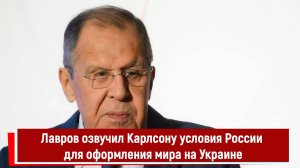 Лавров озвучил Карлсону условия России для оформления мира на Украине